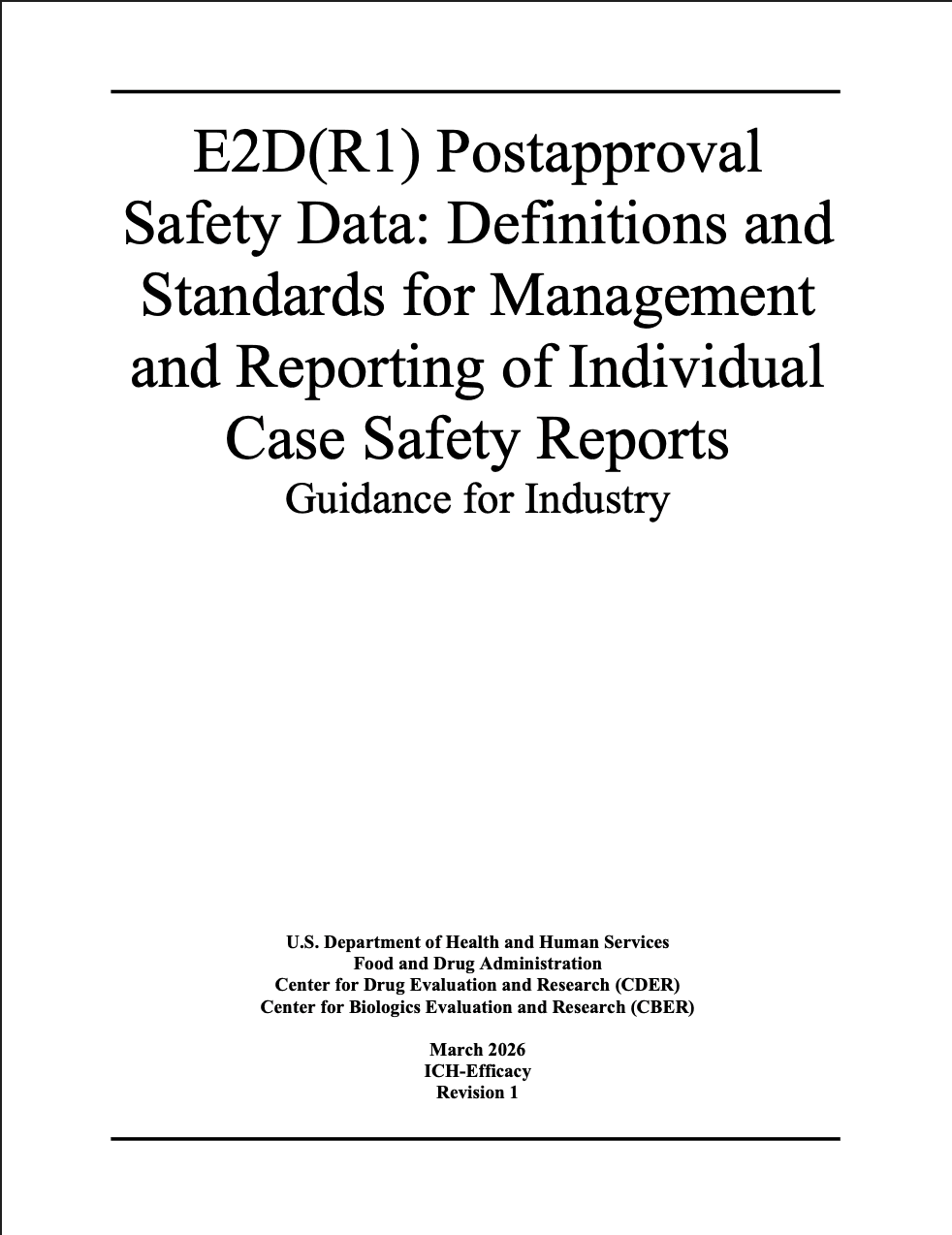 E2D(R1) Postapproval Safety Data: Definitions and Standards for Management and Reporting of Individual Case Safety Reports
Guidance for Industry

U.S. Department of Health and Human Services
Food and Drug Administration
Center for Drug Evaluation and Research (CDER)
Center for Biologics Evaluation and Research (CBER)

March 2026
ICH-Efficacy
Revision 1